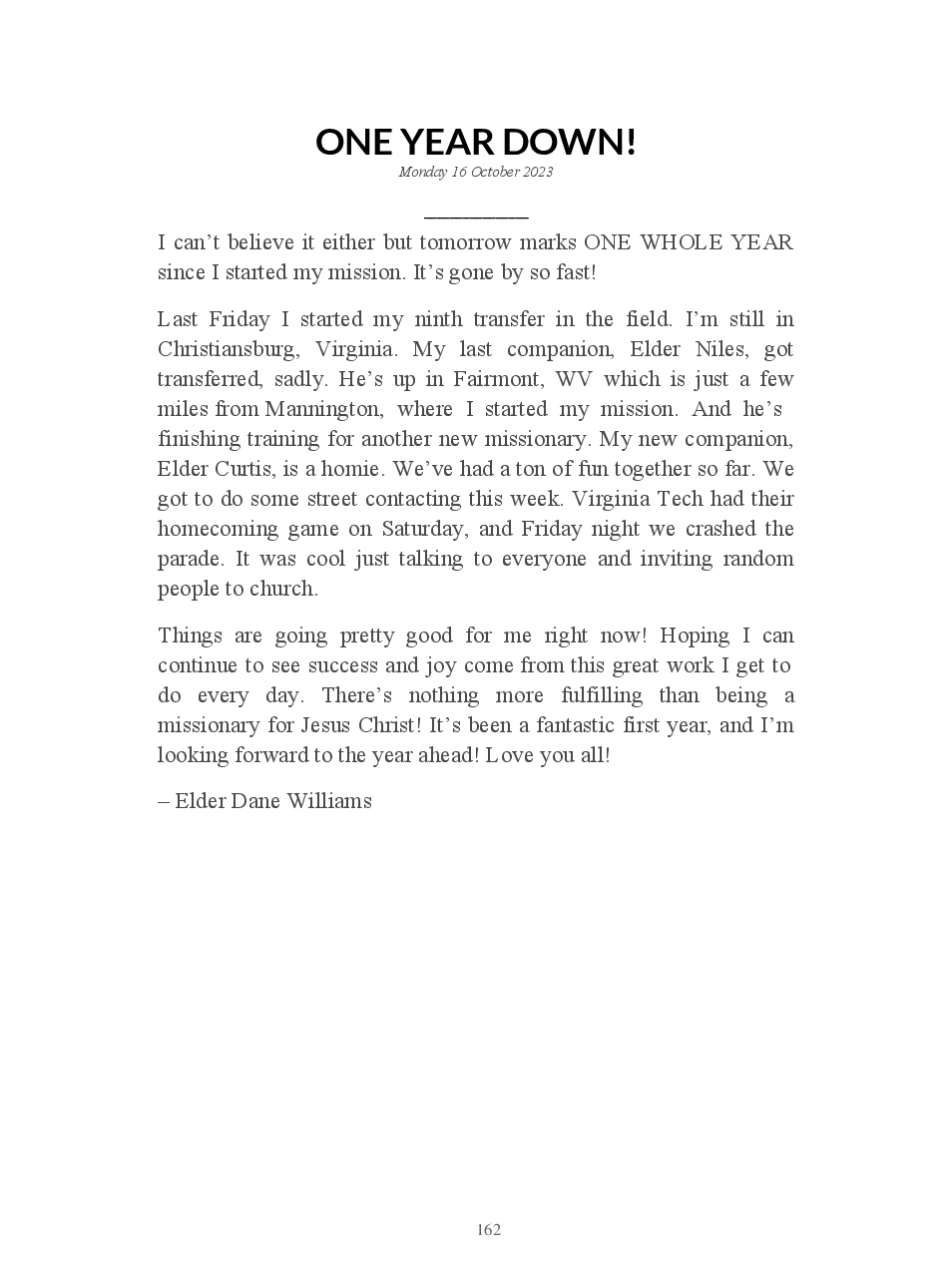 ONE YEAR DOWN!

Monday 16 October 2023

I can’t believe it either but tomorrow marks ONE WHOLE YEAR since I started my mission. It’s gone by so fast!

Last Friday I started my ninth transfer in the field. I’m still in Christiansburg, Virginia. My last companion, Elder Niles, got transferred, sadly. He’s up in Fairmont, WV which is just a few miles from Mannington, where I started my mission. And he’s finishing training for another new missionary. My new companion, Elder Curtis, is a homie. We’ve had a ton of fun together so far. We got to do some street contacting this week. Virginia Tech had their homecoming game on Saturday, and Friday night we crashed the parade. It was cool just talking to everyone and inviting random people to church.

Things are going pretty good for me right now! Hoping I can continue to see success and joy come from this great work I get to do every day. There’s nothing more fulfilling than being a missionary for Jesus Christ! It’s been a fantastic first year, and I’m looking forward to the year ahead! Love you all!

– Elder Dane Williams

162